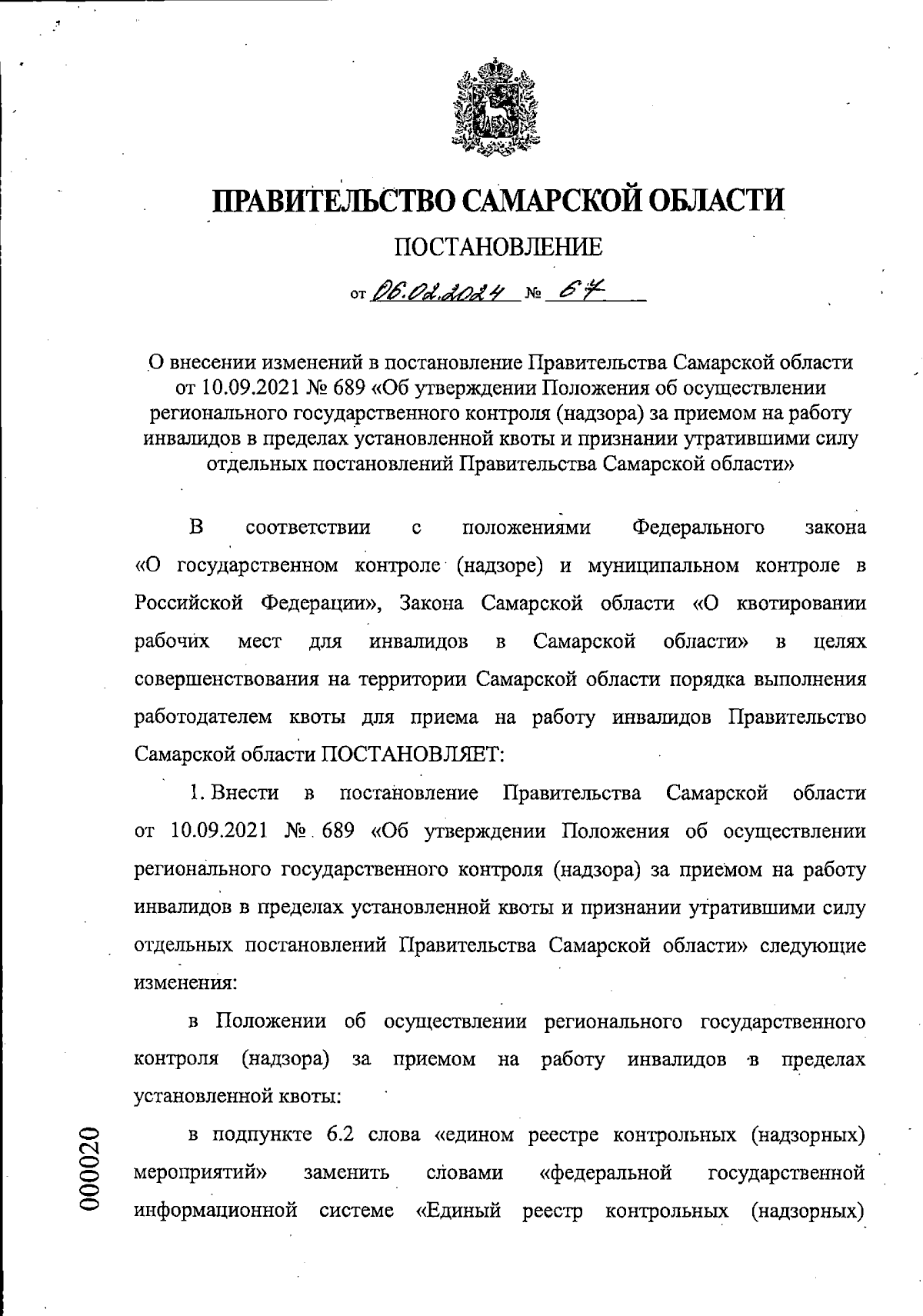 ПРАВИТЕЛЬСТВО САМАРСКОЙ ОБЛАСТИ

ПОСТАНОВЛЕНИЕ

от 06.02.2024 № 67

О внесении изменений в постановление Правительства Самарской области от 10.09.2021 № 689 «Об утверждении Положения об осуществлении регионального государственного контроля (надзора) за приемом на работу инвалидов в пределах установленной квоты и признании утратившими силу отдельных постановлений Правительства Самарской области»

В соответствии с положениями Федерального закона «О государственном контроле (надзоре) и муниципальном контроле в Российской Федерации», Закона Самарской области «О квотировании рабочих мест для инвалидов в Самарской области» в целях совершенствования на территории Самарской области порядка выполнения работодателем квоты для приема на работу инвалидов Правительство Самарской области ПОСТАНОВЛЯЕТ:

1. Внести в постановление Правительства Самарской области от 10.09.2021 № 689 «Об утверждении Положения об осуществлении регионального государственного контроля (надзора) за приемом на работу инвалидов в пределах установленной квоты и признании утратившими силу отдельных постановлений Правительства Самарской области» следующие изменения:

в Положении об осуществлении регионального государственного контроля (надзора) за приемом на работу инвалидов в пределах установленной квоты:

в подпункте 6.2 слова «едином реестре контрольных (надзорных) мероприятий» заменить словами «федеральной государственной информационной системе «Единый реестр контрольных (надзорных)

000020